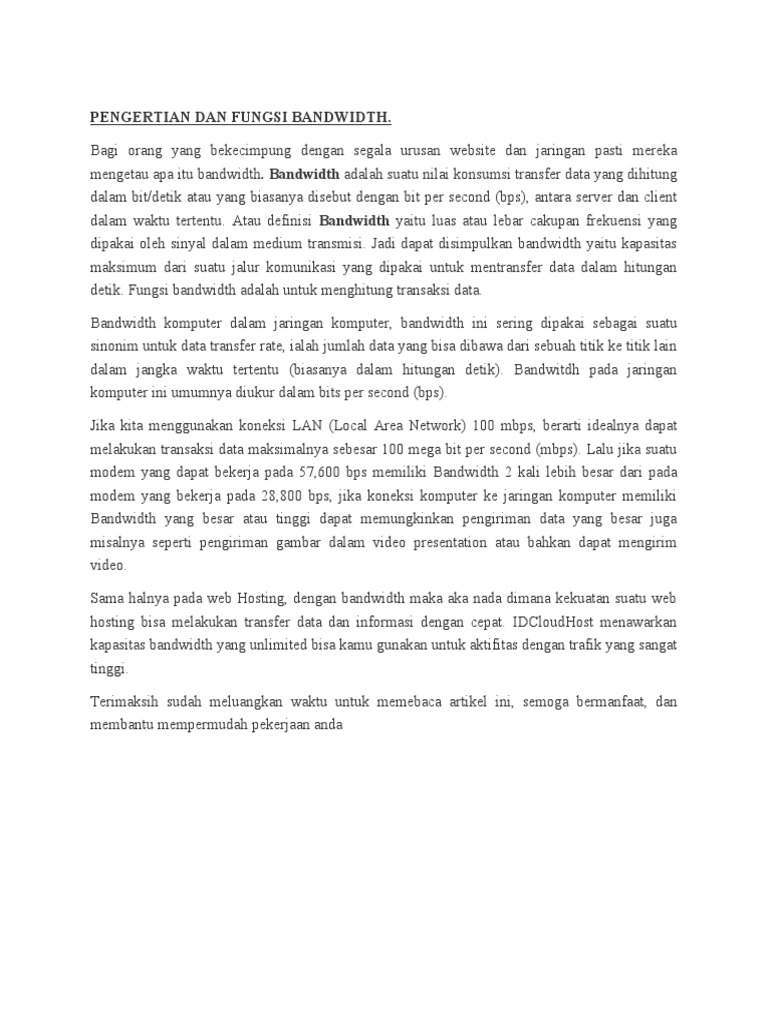 PENGERTIAN DAN FUNGSI BANDWIDTH.

Bagi orang yang bekecimpung dengan segala urusan website dan jaringan pasti mereka mengetau apa itu bandwidth. Bandwidth adalah suatu nilai konsumsi transfer data yang dihitung dalam bit/detik atau yang biasanya disebut dengan bit per second (bps), antara server dan client dalam waktu tertentu. Atau definisi Bandwidth yaitu luas atau lebar cakupan frekuensi yang dipakai oleh sinyal dalam medium transmisi. Jadi dapat disimpulkan bandwidth yaitu kapasitas maksimum dari suatu jalur komunikasi yang dipakai untuk mentransfer data dalam hitungan detik. Fungsi bandwidth adalah untuk menghitung transaksi data.

Bandwidth komputer dalam jaringan komputer, bandwidth ini sering dipakai sebagai suatu sinonim untuk data transfer rate, ialah jumlah data yang bisa dibawa dari sebuah titik ke titik lain dalam jangka waktu tertentu (biasanya dalam hitungan detik). Bandwitdh pada jaringan komputer ini umumnya diukur dalam bits per second (bps).

Jika kita menggunakan koneksi LAN (Local Area Network) 100 mbps, berarti idealnya dapat melakukan transaksi data maksimalnya sebesar 100 mega bit per second (mbps). Lalu jika suatu modem yang dapat bekerja pada 57,600 bps memiliki Bandwidth 2 kali lebih besar dari pada modem yang bekerja pada 28,800 bps, jika koneksi komputer ke jaringan komputer memiliki Bandwidth yang besar atau tinggi dapat memungkinkan pengiriman data yang besar juga misalnya seperti pengiriman gambar dalam video presentation atau bahkan dapat mengirim video.

Sama halnya pada web Hosting, dengan bandwidth maka aka nada dimana kekuatan suatu web hosting bisa melakukan transfer data dan informasi dengan cepat. IDCloudHost menawarkan kapasitas bandwidth yang unlimited bisa kamu gunakan untuk aktifitas dengan trafik yang sangat tinggi.

Terimaksih sudah meluangkan waktu untuk memebaca artikel ini, semoga bermanfaat, dan membantu mempermudah pekerjaan anda